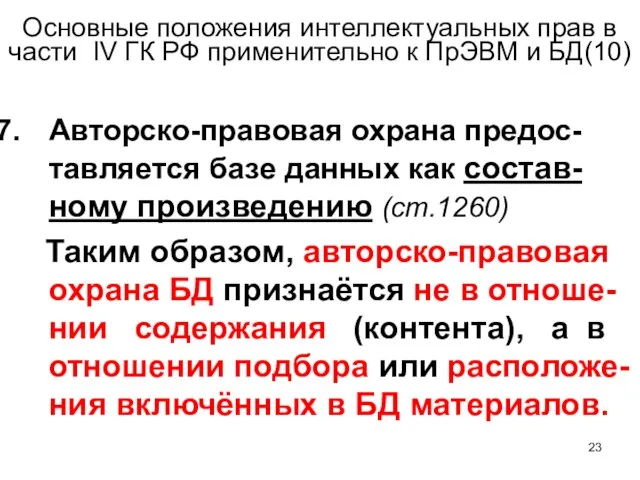 Основные положения интеллектуальных прав в части IV ГК РФ применительно к ПрЭВМ и БД(10)

7. Авторско-правовая охрана предоставляется базе данных как составному произведению (ст.1260)

Таким образом, авторско-правовая охрана БД признаётся не в отношении содержания (контента), а в отношении подбора или расположения включённых в БД материалов.

23